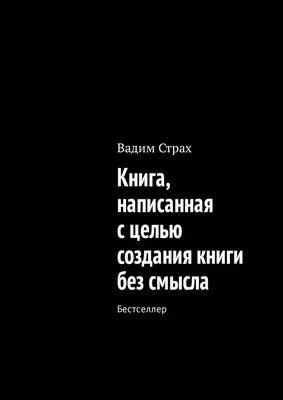 Вадим Страх

Книга, написанная с целью создания книги без смысла

Бестселлер